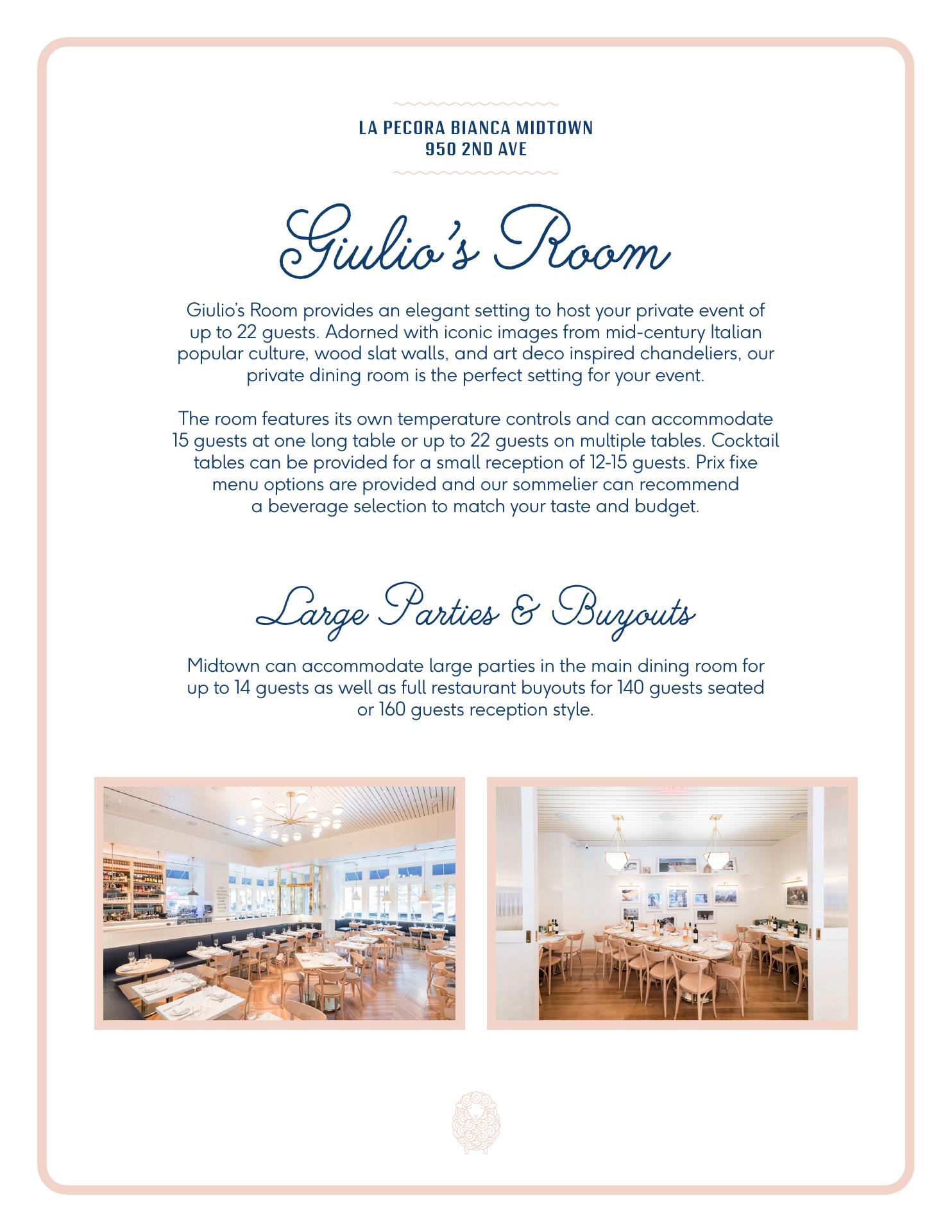 LA PECORA BIANCA MIDTOWN
950 2ND AVE

Giulio's Room

Giulio's Room provides an elegant setting to host your private event of up to 22 guests. Adorned with iconic images from mid-century Italian popular culture, wood slat walls, and art deco inspired chandeliers, our private dining room is the perfect setting for your event.

The room features its own temperature controls and can accommodate 15 guests at one long table or up to 22 guests on multiple tables. Cocktail tables can be provided for a small reception of 12-15 guests. Prix fixe menu options are provided and our sommelier can recommend a beverage selection to match your taste and budget.

Large Parties & Buyouts

Midtown can accommodate large parties in the main dining room for up to 14 guests as well as full restaurant buyouts for 140 guests seated or 160 guests reception style.